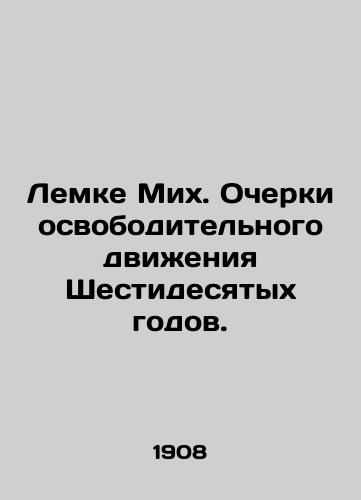 Лемке Мих. Очерки освободительного движения Шестидесятых годов.

1908